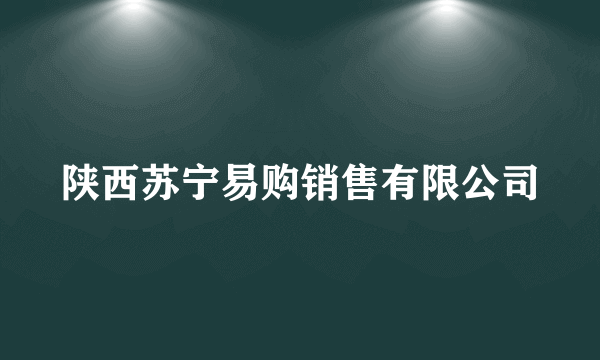 陕西苏宁易购销售有限公司